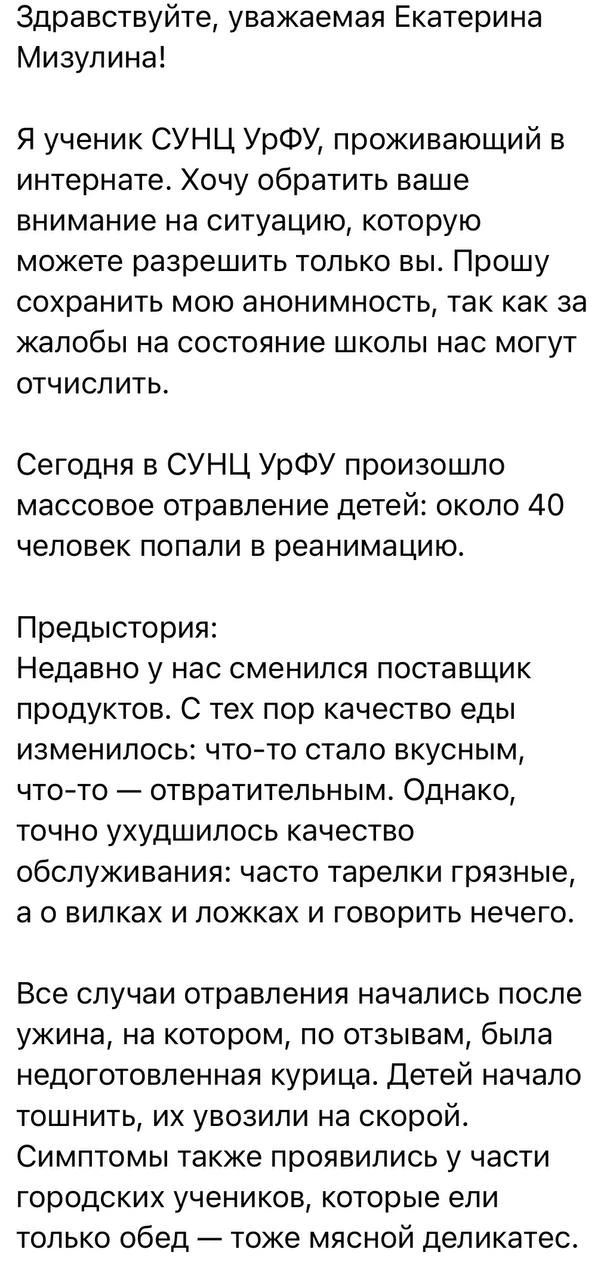 Здравствуйте, уважаемая Екатерина Мизулина!

Я ученик СУНЦ УрФУ, проживающий в интернате. Хочу обратить ваше внимание на ситуацию, которую можете разрешить только вы. Прошу сохранить мою анонимность, так как за жалобы на состояние школы нас могут отчислить.

Сегодня в СУНЦ УрФУ произошло массовое отравление детей: около 40 человек попали в реанимацию.

Предыстория:
Недавно у нас сменился поставщик продуктов. С тех пор качество еды изменилось: что-то стало вкусным, что-то — отвратительным. Однако, точно ухудшилось качество обслуживания: часто тарелки грязные, а о вилках и ложках и говорить нечего.

Все случаи отравления начались после ужина, на котором, по отзывам, была недоготовленная курица. Детей начало тошнить, их увозили на скорой. Симптомы также проявились у части городских учеников, которые ели только обед — тоже мясной деликатес.